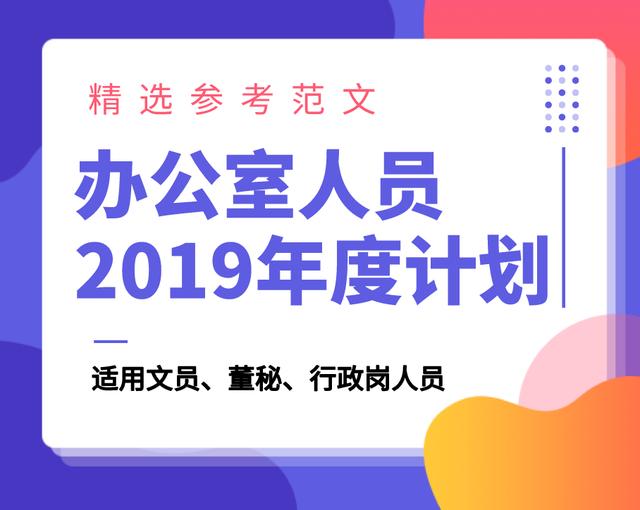 精选参考范文

办公室人员
2019年度计划

适用文员、董秘、行政岗人员